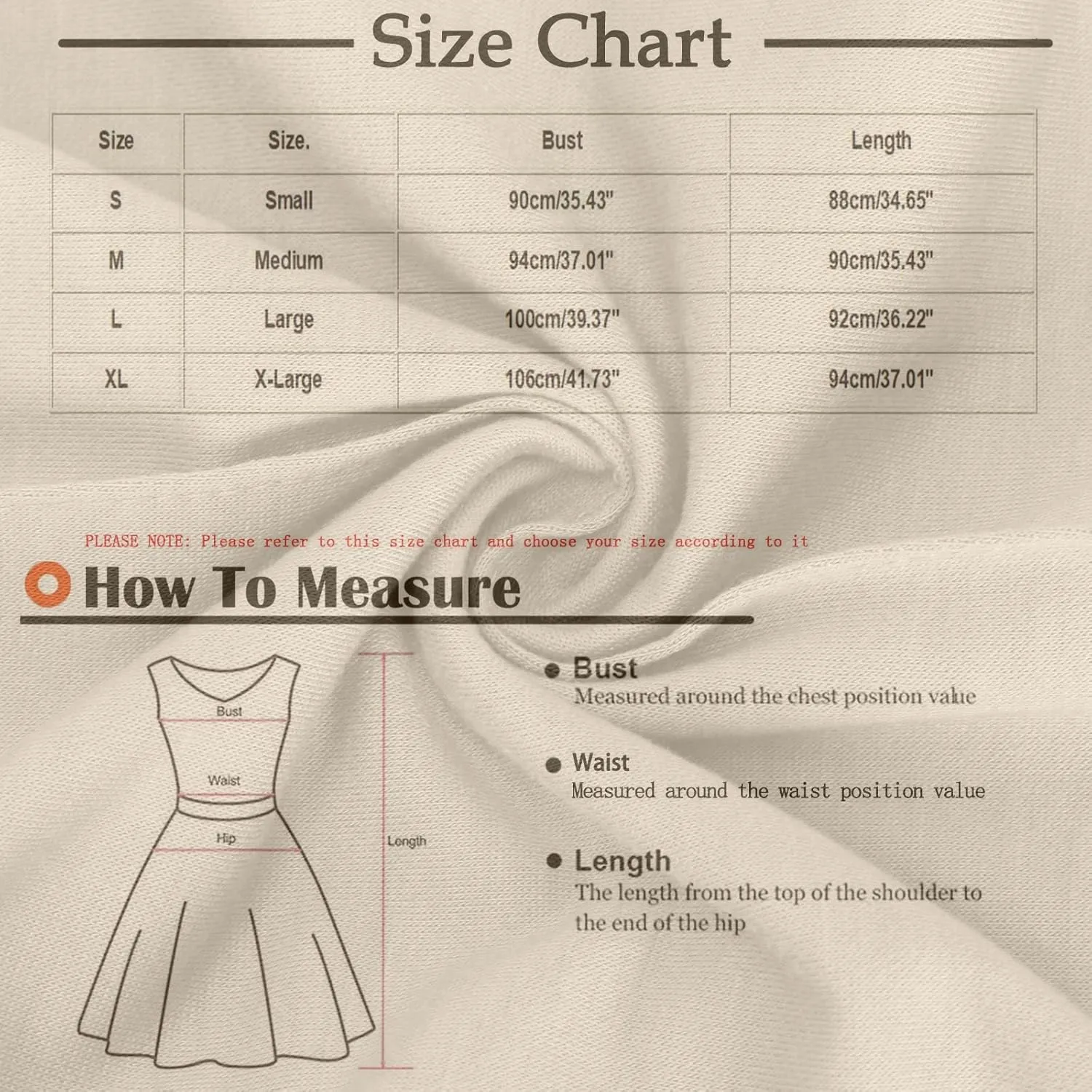 Size Chart

| Size | Size. | Bust | Length |
|---|---|---|---|
| S | Small | 90cm/35.43" | 88cm/34.65" |
| M | Medium | 94cm/37.01" | 90cm/35.43" |
| L | Large | 100cm/39.37" | 92cm/36.22" |
| XL | X-Large | 106cm/41.73" | 94cm/37.01" |

PLEASE NOTE: Please refer to this size chart and choose your size according to it

How To Measure

Bust
Waist
Hip
Length

Bust
Measured around the chest position value

Waist
Measured around the waist position value

Length
The length from the top of the shoulder to the end of the hip